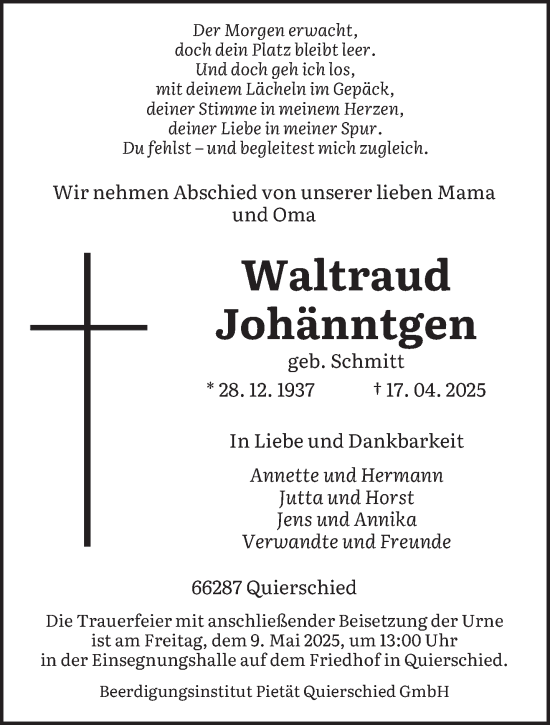 Der Morgen erwacht,
doch dein Platz bleibt leer.
Und doch geh ich los,
mit deinem Lächeln im Gepäck,
deiner Stimme in meinem Herzen,
deiner Liebe in meiner Spur.
Du fehlst – und begleitest mich zugleich.

Wir nehmen Abschied von unserer lieben Mama und Oma

Waltraud Johänntgen

geb. Schmitt

* 28. 12. 1937 † 17. 04. 2025

In Liebe und Dankbarkeit

Annette und Hermann
Jutta und Horst
Jens und Annika
Verwandte und Freunde

66287 Quierschied

Die Trauerfeier mit anschließender Beisetzung der Urne ist am Freitag, dem 9. Mai 2025, um 13:00 Uhr in der Einsegnungshalle auf dem Friedhof in Quierschied.

Beerdigungsinstitut Pietät Quierschied GmbH